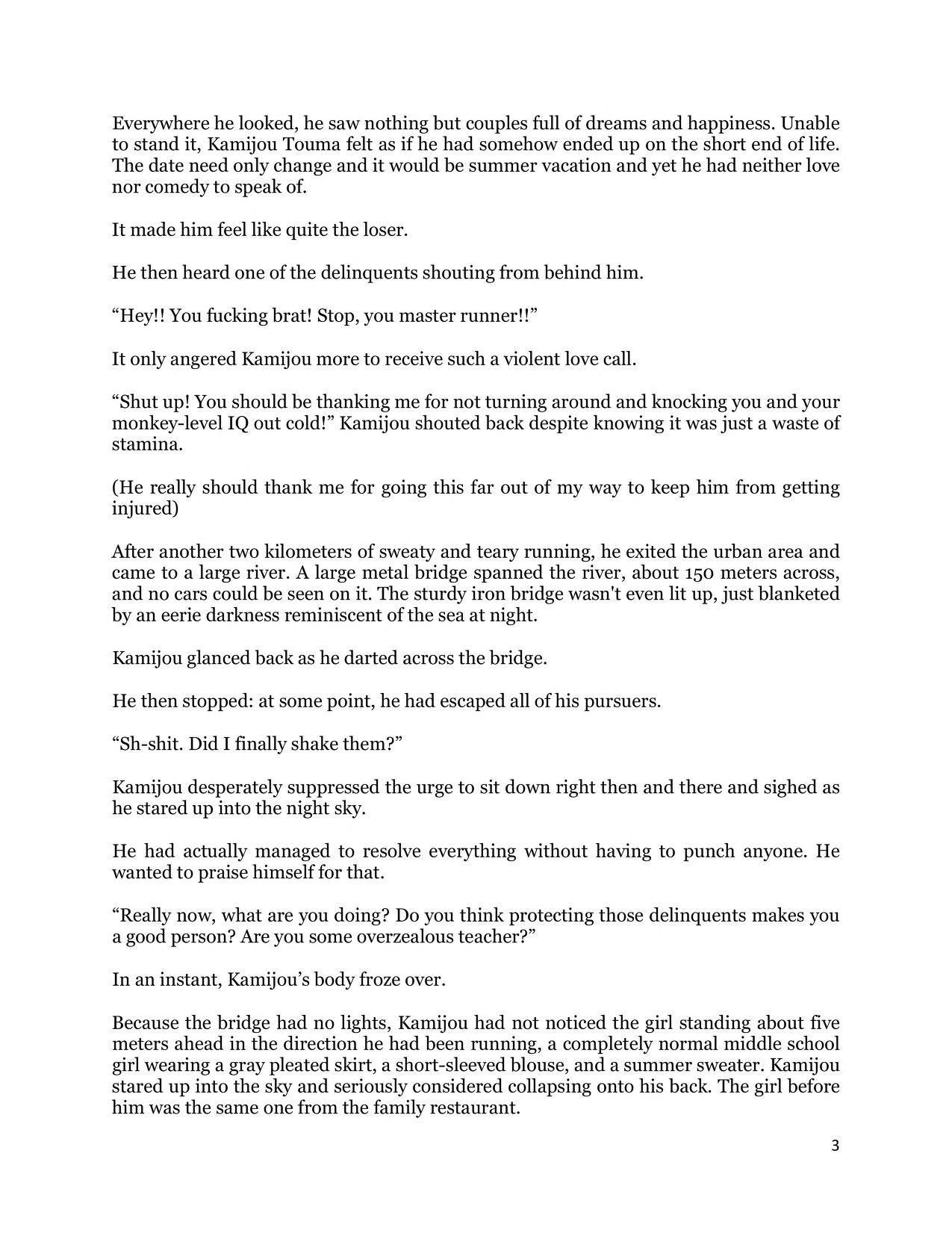 Everywhere he looked, he saw nothing but couples full of dreams and happiness. Unable to stand it, Kamijou Touma felt as if he had somehow ended up on the short end of life. The date need only change and it would be summer vacation and yet he had neither love nor comedy to speak of.

It made him feel like quite the loser.

He then heard one of the delinquents shouting from behind him.

“Hey!! You fucking brat! Stop, you master runner!!”

It only angered Kamijou more to receive such a violent love call.

“Shut up! You should be thanking me for not turning around and knocking you and your monkey-level IQ out cold!” Kamijou shouted back despite knowing it was just a waste of stamina.

(He really should thank me for going this far out of my way to keep him from getting injured)

After another two kilometers of sweaty and teary running, he exited the urban area and came to a large river. A large metal bridge spanned the river, about 150 meters across, and no cars could be seen on it. The sturdy iron bridge wasn't even lit up, just blanketed by an eerie darkness reminiscent of the sea at night.

Kamijou glanced back as he darted across the bridge.

He then stopped: at some point, he had escaped all of his pursuers.

“Sh-shit. Did I finally shake them?”

Kamijou desperately suppressed the urge to sit down right then and there and sighed as he stared up into the night sky.

He had actually managed to resolve everything without having to punch anyone. He wanted to praise himself for that.

“Really now, what are you doing? Do you think protecting those delinquents makes you a good person? Are you some overzealous teacher?”

In an instant, Kamijou’s body froze over.

Because the bridge had no lights, Kamijou had not noticed the girl standing about five meters ahead in the direction he had been running, a completely normal middle school girl wearing a gray pleated skirt, a short-sleeved blouse, and a summer sweater. Kamijou stared up into the sky and seriously considered collapsing onto his back. The girl before him was the same one from the family restaurant.

3